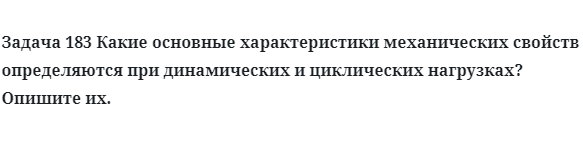 Задача 183 Какие основные характеристики механических свойств определяются при динамических и циклических нагрузках? Опишите их.